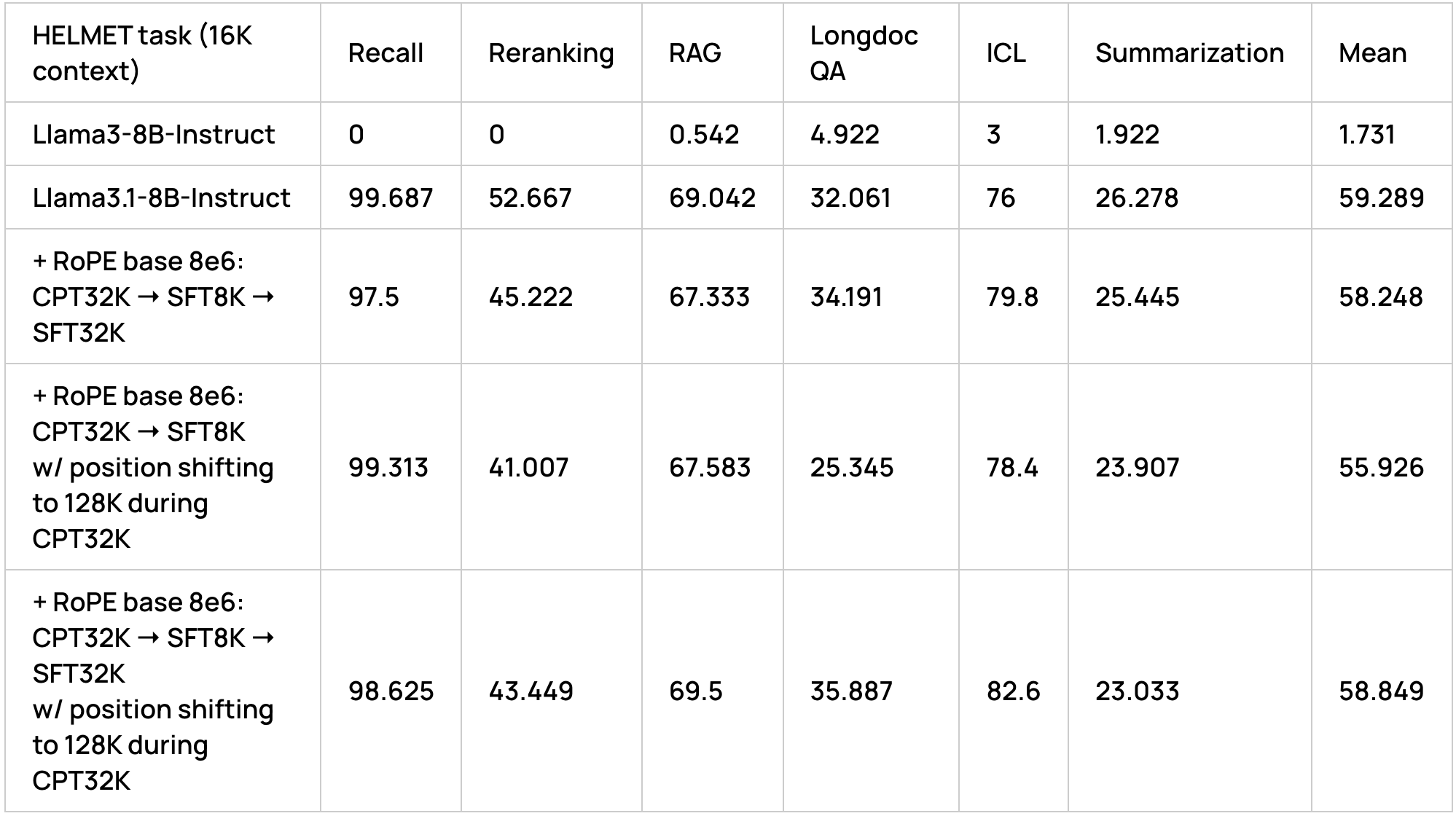 | HELMET task (16K context) | Recall | Reranking | RAG | Longdoc QA | ICL | Summarization | Mean |
|---|---|---|---|---|---|---|---|
| Llama3-8B-Instruct | 0 | 0 | 0.542 | 4.922 | 3 | 1.922 | 1.731 |
| Llama3.1-8B-Instruct | 99.687 | 52.667 | 69.042 | 32.061 | 76 | 26.278 | 59.289 |
| + RoPE base 8e6: CPT32K → SFT8K → SFT32K | 97.5 | 45.222 | 67.333 | 34.191 | 79.8 | 25.445 | 58.248 |
| + RoPE base 8e6: CPT32K → SFT8K w/ position shifting to 128K during CPT32K | 99.313 | 41.007 | 67.583 | 25.345 | 78.4 | 23.907 | 55.926 |
| + RoPE base 8e6: CPT32K → SFT8K → SFT32K w/ position shifting to 128K during CPT32K | 98.625 | 43.449 | 69.5 | 35.887 | 82.6 | 23.033 | 58.849 |